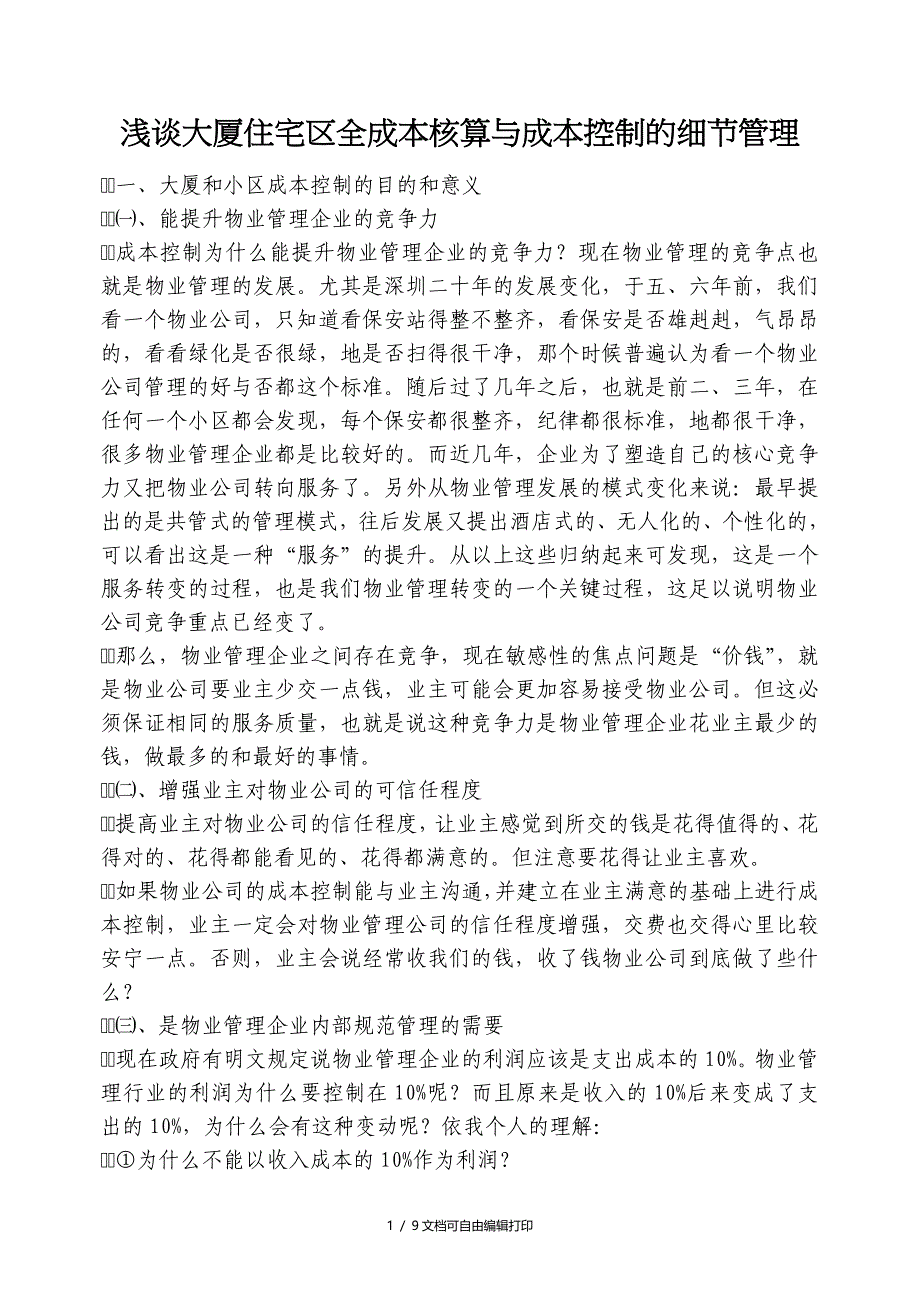 浅谈大厦住宅区全成本核算与成本控制的细节管理

一、大厦和小区成本控制的目的和意义

㈠、能提升物业管理企业的竞争力

成本控制为什么能提升物业管理企业的竞争力？现在物业管理的竞争点也就是物业管理的发展。尤其是深圳二十年的发展变化，于五、六年前，我们看一个物业公司，只知道看保安站得整不整齐，看保安是否雄赳赳，气昂昂的，看看绿化是否很绿，地是否扫得很干净，那个时候普遍认为看一个物业公司管理的好与否都这个标准。随后过了几年之后，也就是前二、三年，在任何一个小区都会发现，每个保安都很整齐，纪律都很标准，地都很干净，很多物业管理企业都是比较好的。而近几年，企业为了塑造自己的核心竞争力又把物业公司转向服务了。另外从物业管理发展的模式变化来说：最早提出的是共管式的管理模式，往后发展又提出酒店式的、无人化的、个性化的，可以看出这是一种“服务”的提升。从以上这些归纳起来可发现，这是一个服务转变的过程，也是我们物业管理转变的一个关键过程，这足以说明物业公司竞争重点已经变了。

那么，物业管理企业之间存在竞争，现在敏感性的焦点问题是“价钱”，就是物业公司要业主少交一点钱，业主可能会更加容易接受物业公司。但这必须保证相同的服务质量，也就是说这种竞争力是物业管理企业花业主最少的钱，做最多的和最好的事情。

㈡、增强业主对物业公司的可信任程度

提高业主对物业公司的信任程度，让业主感觉到所交的钱是花得值得的、花得对的、花得都能看见的、花得都满意的。但注意要花得让业主喜欢。

如果物业公司的成本控制能与业主沟通，并建立在业主满意的基础上进行成本控制，业主一定会对物业管理公司的信任程度增强，交费也交得心里比较安宁一点。否则，业主会说经常收我们的钱，收了钱物业公司到底做了些什么？

㈢、是物业管理企业内部规范管理的需要

现在政府有明文规定说物业管理企业的利润应该是支出成本的10%。物业管理行业的利润为什么要控制在10%呢？而且原来是收入的10%后来变成了支出的10%，为什么会有这种变动呢？依我个人的理解:

①为什么不能以收入成本的10%作为利润？

1 / 9文档可自由编辑打印